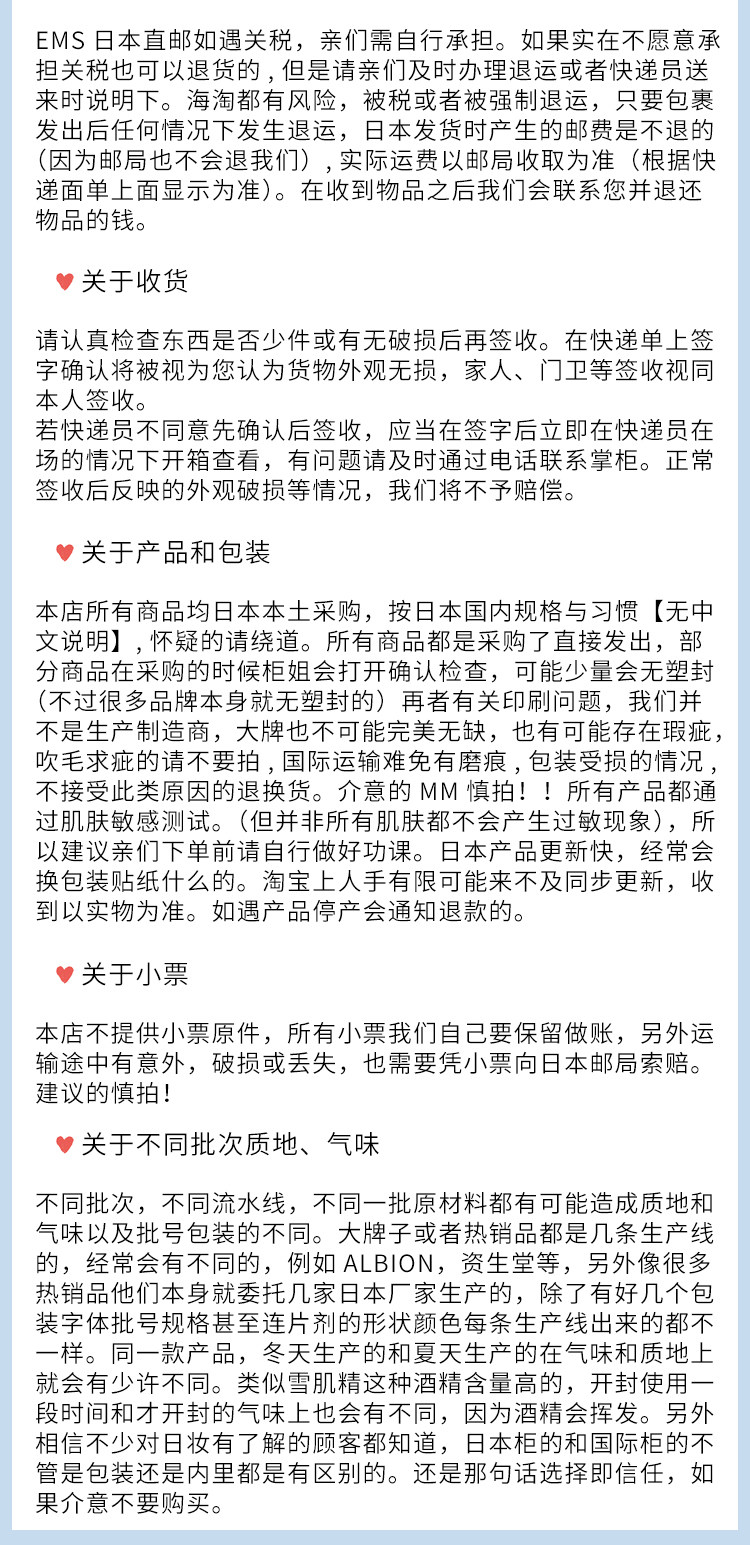 EMS 日本直邮如遇关税，亲们需自行承担。如果实在不愿意承担关税也可以退货的，但是请亲们及时办理退运或者快递员送来时说明下。海淘都有风险，被税或者被强制退运，只要包裹发出后任何情况下发生退运，日本发货时产生的邮费是不退的（因为邮局也不会退我们），实际运费以邮局收取为准（根据快递面单上面显示为准）。在收到物品之后我们会联系您并退还物品的钱。

♥ 关于收货

请认真检查东西是否少件或有无破损后再签收。在快递单上签字确认将被视为您认为货物外观无损，家人、门卫等签收视同本人签收。
若快递员不同意先确认后签收，应当在签字后立即在快递员在场的情况下开箱查看，有问题请及时通过电话联系掌柜。正常签收后反映的外观破损等情况，我们将不予赔偿。

♥ 关于产品和包装

本店所有商品均日本本土采购，按日本国内规格与习惯【无中文说明】，怀疑的请绕道。所有商品都是采购了直接发出，部分商品在采购的时候柜姐会打开确认检查，可能少量会无塑封（不过很多品牌本身就无塑封的）再者有关印刷问题，我们并不是生产制造商，大牌也不可能完美无缺，也有可能存在瑕疵，吹毛求疵的请不要拍，国际运输难免有磨痕，包装受损的情况，不接受此类原因的退换货。介意的 MM 慎拍！！所有产品都通过肌肤敏感测试。（但并非所有肌肤都不会产生过敏现象），所以建议亲们下单前请自行做好功课。日本产品更新快，经常会换包装贴纸什么的。淘宝上人手有限可能来不及同步更新，收到以实物为准。如遇产品停产会通知退款的。

♥ 关于小票

本店不提供小票原件，所有小票我们自己要保留做账，另外运输途中有意外，破损或丢失，也需要凭小票向日本邮局索赔。建议的慎拍！

♥ 关于不同批次质地、气味

不同批次，不同流水线，不同一批原材料都有可能造成质地和气味以及批号包装的不同。大牌子或者热销品都是几条生产线的，经常会有不同的，例如 ALBION，资生堂等，另外像很多热销品他们本身就委托几家日本厂家生产的，除了有好几个包装字体批号规格甚至连片剂的形状颜色每条生产线出来的都不一样。同一款产品，冬天生产的和夏天生产的在气味和质地上就会有少许不同。类似雪肌精这种酒精含量高的，开封使用一段时间和才开封的气味上也会有不同，因为酒精会挥发。另外相信不少对日妆有了解的顾客都知道，日本柜的和国际柜的不管是包装还是内里都是有区别的。还是那句话选择即信任，如果介意不要购买。